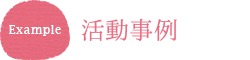 Example

活動事例